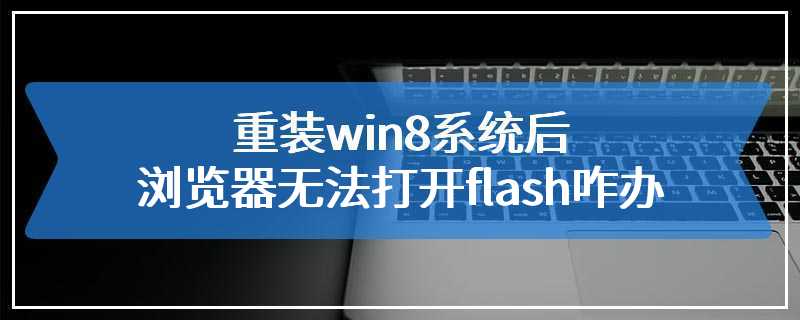 重装win8系统后
浏览器无法打开flash咋办